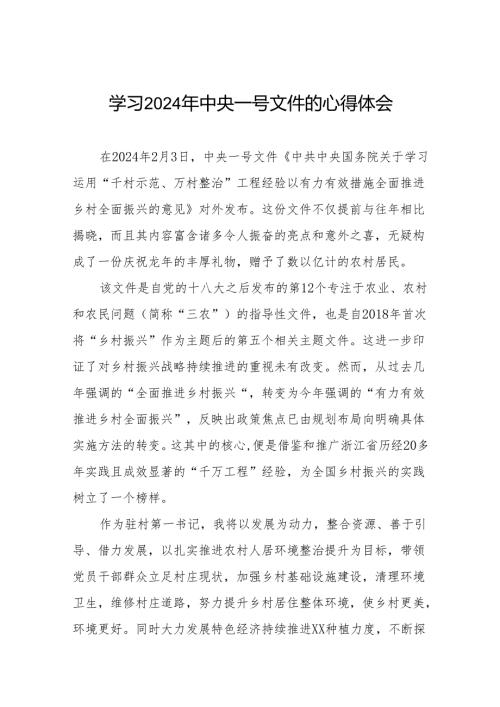 学习2024年中央一号文件的心得体会

在2024年2月3日，中央一号文件《中共中央国务院关于学习运用“千村示范、万村整治”工程经验以有力有效措施全面推进乡村全面振兴的意见》对外发布。这份文件不仅提前与往年相比揭晓，而且其内容富含诸多令人振奋的亮点和意外之喜，无疑构成了一份庆祝龙年的丰厚礼物，赠予了数以亿计的农村居民。

该文件是自党的十八大之后发布的第12个专注于农业、农村和农民问题（简称“三农”）的指导性文件，也是自2018年首次将“乡村振兴”作为主题后的第五个相关主题文件。这进一步印证了对乡村振兴战略持续推进的重视未有改变。然而，从过去几年强调的“全面推进乡村振兴“，转变为今年强调的“有力有效推进乡村全面振兴”，反映出政策焦点已由规划布局向明确具体实施方法的转变。这其中的核心，便是借鉴和推广浙江省历经20多年实践且成效显著的“千万工程”经验，为全国乡村振兴的实践树立了一个榜样。

作为驻村第一书记，我将以发展为动力，整合资源、善于引导、借力发展，以扎实推进农村人居环境整治提升为目标，带领党员干部群众立足村庄现状，加强乡村基础设施建设，清理环境卫生，维修村庄道路，努力提升乡村居住整体环境，使乡村更美，环境更好。同时大力发展特色经济持续推进XX种植力度，不断探